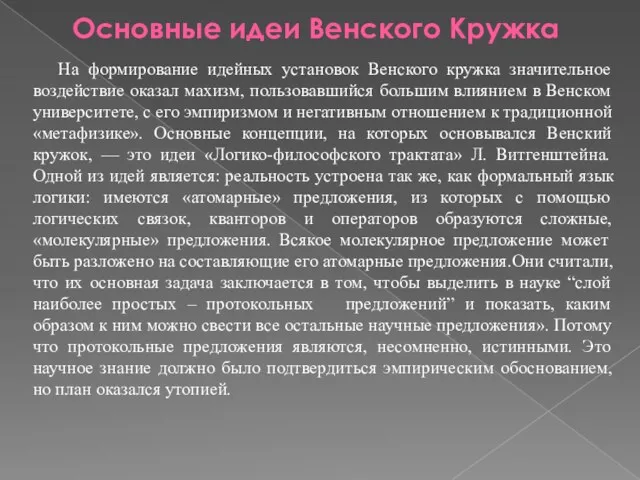 Основные идеи Венского Кружка

На формирование идейных установок Венского кружка значительное воздействие оказал махизм, пользовавшийся большим влиянием в Венском университете, с его эмпиризмом и негативным отношением к традиционной «метафизике». Основные концепции, на которых основывался Венский кружок, — это идеи «Логико-философского трактата» Л. Витгенштейна. Одной из идей является: реальность устроена так же, как формальный язык логики: имеются «атомарные» предложения, из которых с помощью логических связок, кванторов и операторов образуются сложные, «молекулярные» предложения. Всякое молекулярное предложение может быть разложено на составляющие его атомарные предложения.Они считали, что их основная задача заключается в том, чтобы выделить в науке “слой наиболее простых – протокольных предложений” и показать, каким образом к ним можно свести все остальные научные предложения». Потому что протокольные предложения являются, несомненно, истинными. Это научное знание должно было подтвердиться эмпирическим обоснованием, но план оказался утопией.